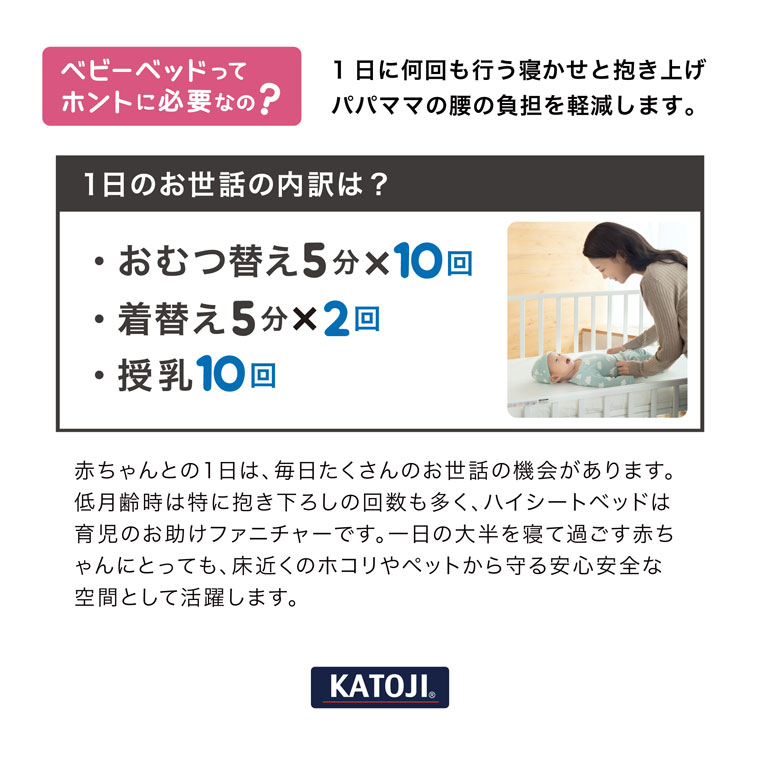 ベビーベッドって
ホントに必要なの?

1日に何回も行う寝かせと抱き上げ
パパママの腰の負担を軽減します。

1日のお世話の内訳は?

・おむつ替え5分×10回
・着替え5分×2回
・授乳10回

赤ちゃんとの1日は、毎日たくさんのお世話の機会があります。低月齢時は特に抱き下ろしの回数も多く、ハイシートベッドは育児のお助けファニチャーです。一日の大半を寝て過ごす赤ちゃんにとっても、床近くのホコリやペットから守る安心安全な空間として活躍します。

KATOJI